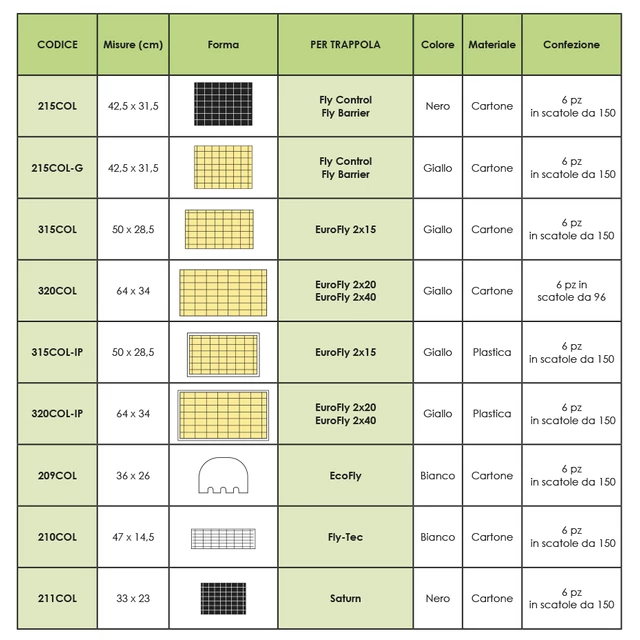 | CODICE | Misure (cm) | Forma | PER TRAPPOLA | Colore | Materiale | Confezione |
|---|---|---|---|---|---|---|
| 215COL | 42,5 x 31,5 | | Fly Control Fly Barrier | Nero | Cartone | 6 pz in scatole da 150 |
| 215COL-G | 42,5 x 31,5 | | Fly Control Fly Barrier | Giallo | Cartone | 6 pz in scatole da 150 |
| 315COL | 50 x 28,5 | | EuroFly 2x15 | Giallo | Cartone | 6 pz in scatole da 150 |
| 320COL | 64 x 34 | | EuroFly 2x20 EuroFly 2x40 | Giallo | Cartone | 6 pz in scatole da 96 |
| 315COL-IP | 50 x 28,5 | | EuroFly 2x15 | Giallo | Plastica | 6 pz in scatole da 150 |
| 320COL-IP | 64 x 34 | | EuroFly 2x20 EuroFly 2x40 | Giallo | Plastica | 6 pz in scatole da 150 |
| 209COL | 36 x 26 | | EcoFly | Bianco | Cartone | 6 pz in scatole da 150 |
| 210COL | 47 x 14,5 | | Fly-Tec | Bianco | Cartone | 6 pz in scatole da 150 |
| 211COL | 33 x 23 | | Saturn | Nero | Cartone | 6 pz in scatole da 150 |